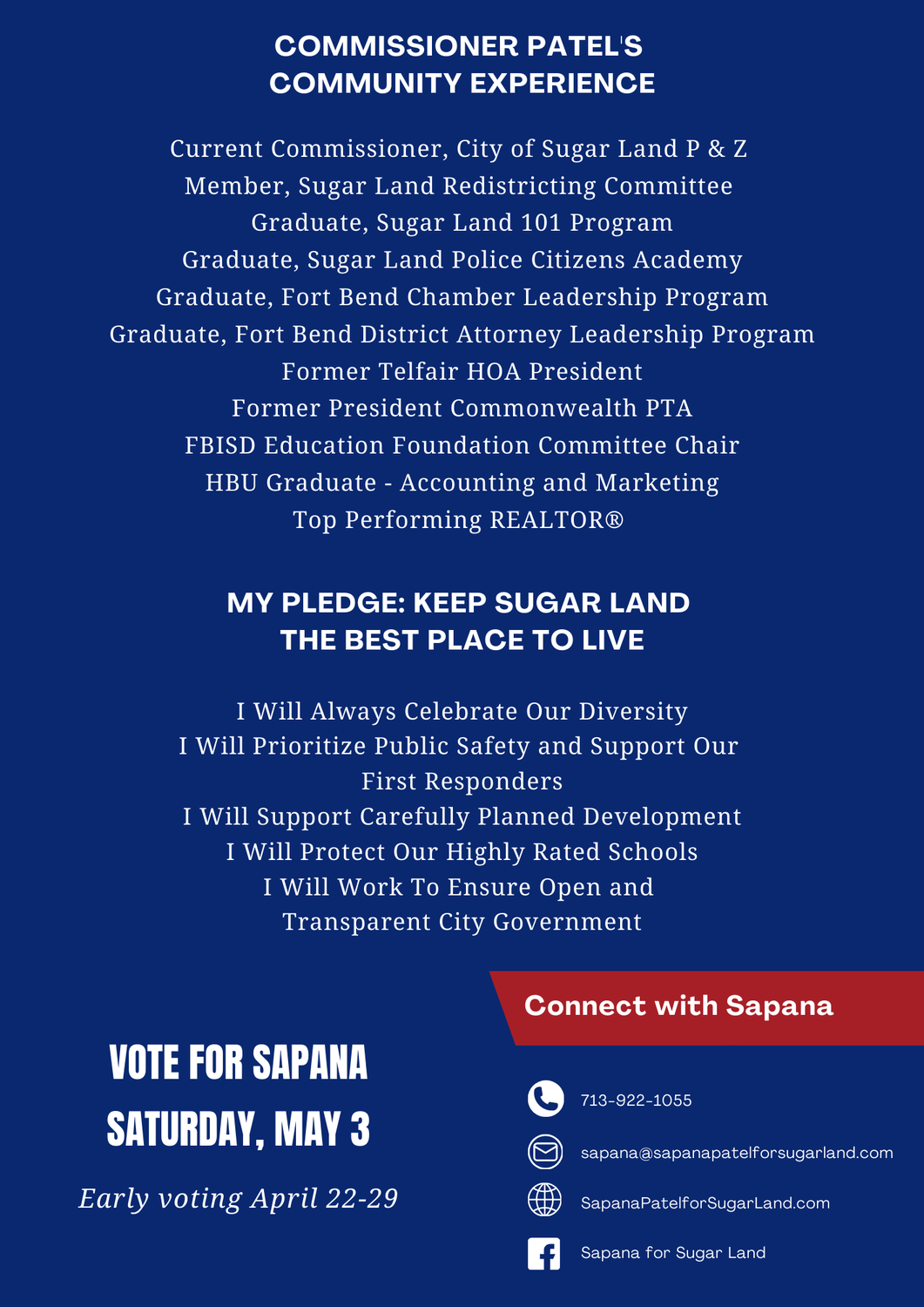 COMMISSIONER PATEL'S COMMUNITY EXPERIENCE

Current Commissioner, City of Sugar Land P & Z
Member, Sugar Land Redistricting Committee
Graduate, Sugar Land 101 Program
Graduate, Sugar Land Police Citizens Academy
Graduate, Fort Bend Chamber Leadership Program
Graduate, Fort Bend District Attorney Leadership Program
Former Telfair HOA President
Former President Commonwealth PTA
FBISD Education Foundation Committee Chair
HBU Graduate - Accounting and Marketing
Top Performing REALTOR®

MY PLEDGE: KEEP SUGAR LAND THE BEST PLACE TO LIVE

I Will Always Celebrate Our Diversity
I Will Prioritize Public Safety and Support Our First Responders
I Will Support Carefully Planned Development
I Will Protect Our Highly Rated Schools
I Will Work To Ensure Open and Transparent City Government

VOTE FOR SAPANA
SATURDAY, MAY 3

Early voting April 22-29

Connect with Sapana

713-922-1055

sapana@sapanapatelforsugarland.com

SapanaPatelforSugarLand.com

Sapana for Sugar Land